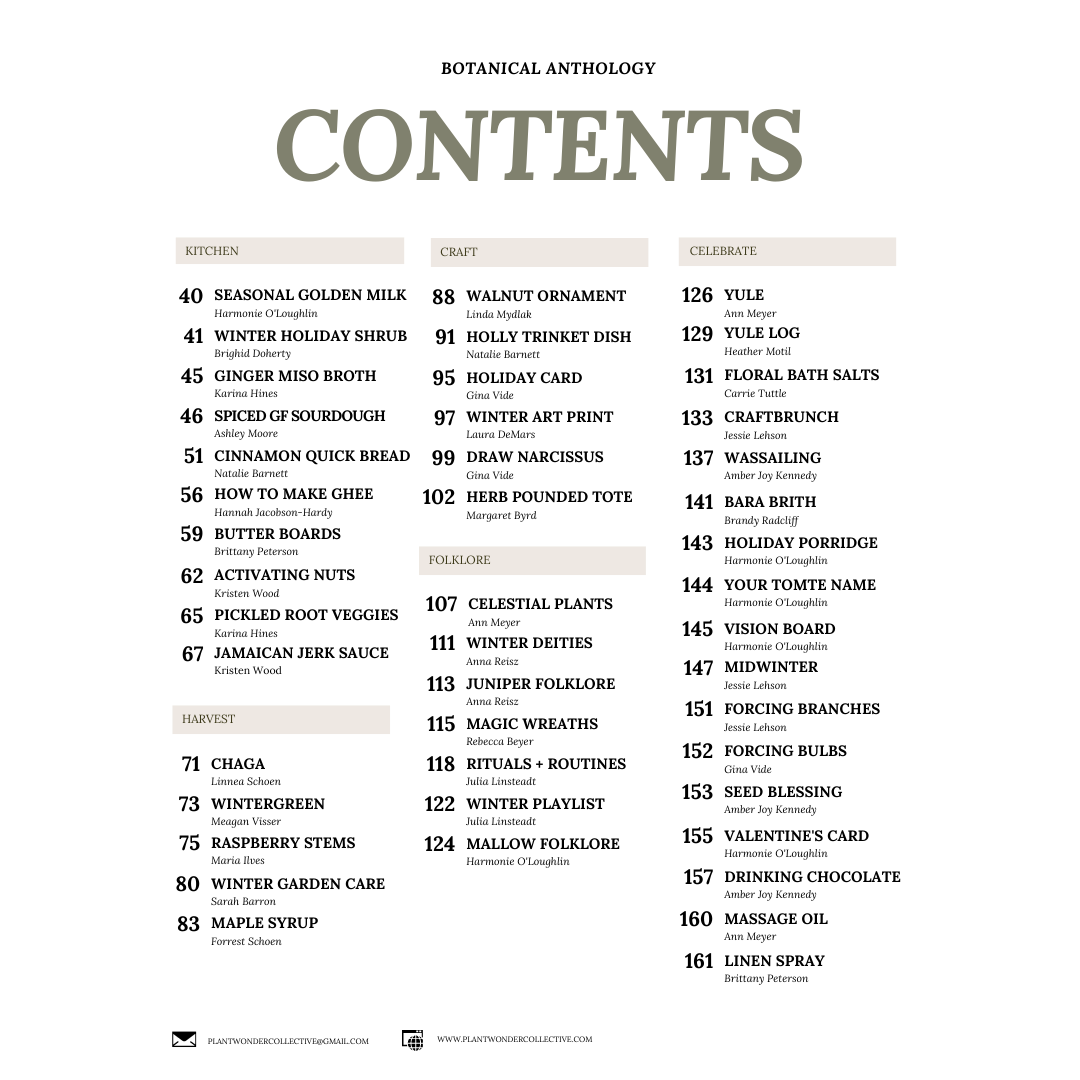 BOTANICAL ANTHOLOGY

CONTENTS

KITCHEN

40 SEASONAL GOLDEN MILK
Harmonie O'Loughlin

41 WINTER HOLIDAY SHRUB
Brighid Doherty

45 GINGER MISO BROTH
Karina Hines

46 SPICED GF SOURDOUGH
Ashley Moore

51 CINNAMON QUICK BREAD
Natalie Barnett

56 HOW TO MAKE GHEE
Hannah Jacobson-Hardy

59 BUTTER BOARDS
Brittany Peterson

62 ACTIVATING NUTS
Kristen Wood

65 PICKLED ROOT VEGGIES
Karina Hines

67 JAMAICAN JERK SAUCE
Kristen Wood

HARVEST

71 CHAGA
Linnea Schoen

73 WINTERGREEN
Meagan Visser

75 RASPBERRY STEMS
Maria Ilves

80 WINTER GARDEN CARE
Sarah Barron

83 MAPLE SYRUP
Forrest Schoen

CRAFT

88 WALNUT ORNAMENT
Linda Mydlak

91 HOLLY TRINKET DISH
Natalie Barnett

95 HOLIDAY CARD
Gina Vide

97 WINTER ART PRINT
Laura DeMars

99 DRAW NARCISSUS
Gina Vide

102 HERB POUNDED TOTE
Margaret Byrd

FOLKLORE

107 CELESTIAL PLANTS
Ann Meyer

111 WINTER DEITIES
Anna Reisz

113 JUNIPER FOLKLORE
Anna Reisz

115 MAGIC WREATHS
Rebecca Beyer

118 RITUALS + ROUTINES
Julia Linsteadt

122 WINTER PLAYLIST
Julia Linsteadt

124 MALLOW FOLKLORE
Harmonie O'Loughlin

CELEBRATE

126 YULE
Ann Meyer

129 YULE LOG
Heather Motil

131 FLORAL BATH SALTS
Carrie Tuttle

133 CRAFTBRUNCH
Jessie Lehson

137 WASSAILING
Amber Joy Kennedy

141 BARA BRITH
Brandy Radcliff

143 HOLIDAY PORRIDGE
Harmonie O'Loughlin

144 YOUR TOMTE NAME
Harmonie O'Loughlin

145 VISION BOARD
Harmonie O'Loughlin

147 MIDWINTER
Jessie Lehson

151 FORCING BRANCHES
Jessie Lehson

152 FORCING BULBS
Gina Vide

153 SEED BLESSING
Amber Joy Kennedy

155 VALENTINE'S CARD
Harmonie O'Loughlin

157 DRINKING CHOCOLATE
Amber Joy Kennedy

160 MASSAGE OIL
Ann Meyer

161 LINEN SPRAY
Brittany Peterson

PLANTWONDERCOLLECTIVE@GMAIL.COM

WWW.PLANTWONDERCOLLECTIVE.COM